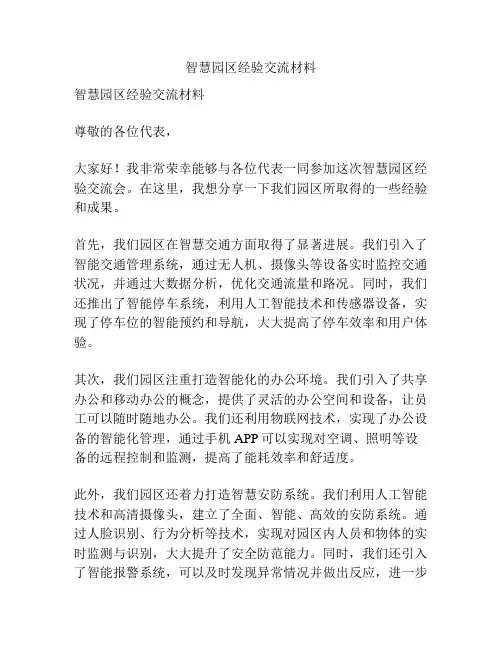 智慧园区经验交流材料

智慧园区经验交流材料

尊敬的各位代表，

大家好！我非常荣幸能够与各位代表一同参加这次智慧园区经验交流会。在这里，我想分享一下我们园区所取得的一些经验和成果。

首先，我们园区在智慧交通方面取得了显著进展。我们引入了智能交通管理系统，通过无人机、摄像头等设备实时监控交通状况，并通过大数据分析，优化交通流量和路况。同时，我们还推出了智能停车系统，利用人工智能技术和传感器设备，实现了停车位的智能预约和导航，大大提高了停车效率和用户体验。

其次，我们园区注重打造智能化的办公环境。我们引入了共享办公和移动办公的概念，提供了灵活的办公空间和设备，让员工可以随时随地办公。我们还利用物联网技术，实现了办公设备的智能化管理，通过手机 APP 可以实现对空调、照明等设备的远程控制和监测，提高了能耗效率和舒适度。

此外，我们园区还着力打造智慧安防系统。我们利用人工智能技术和高清摄像头，建立了全面、智能、高效的安防系统。通过人脸识别、行为分析等技术，实现对园区内人员和物体的实时监测与识别，大大提升了安全防范能力。同时，我们还引入了智能报警系统，可以及时发现异常情况并做出反应，进一步